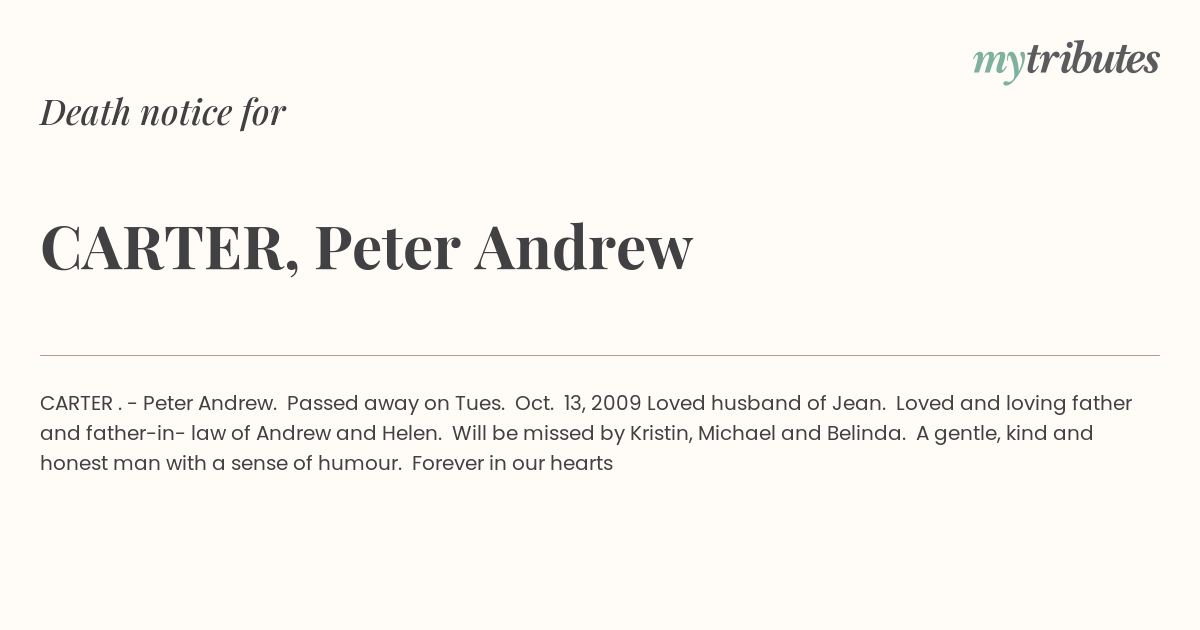 mytributes

Death notice for

CARTER, Peter Andrew

CARTER . - Peter Andrew. Passed away on Tues. Oct. 13, 2009 Loved husband of Jean. Loved and loving father and father-in- law of Andrew and Helen. Will be missed by Kristin, Michael and Belinda. A gentle, kind and honest man with a sense of humour. Forever in our hearts